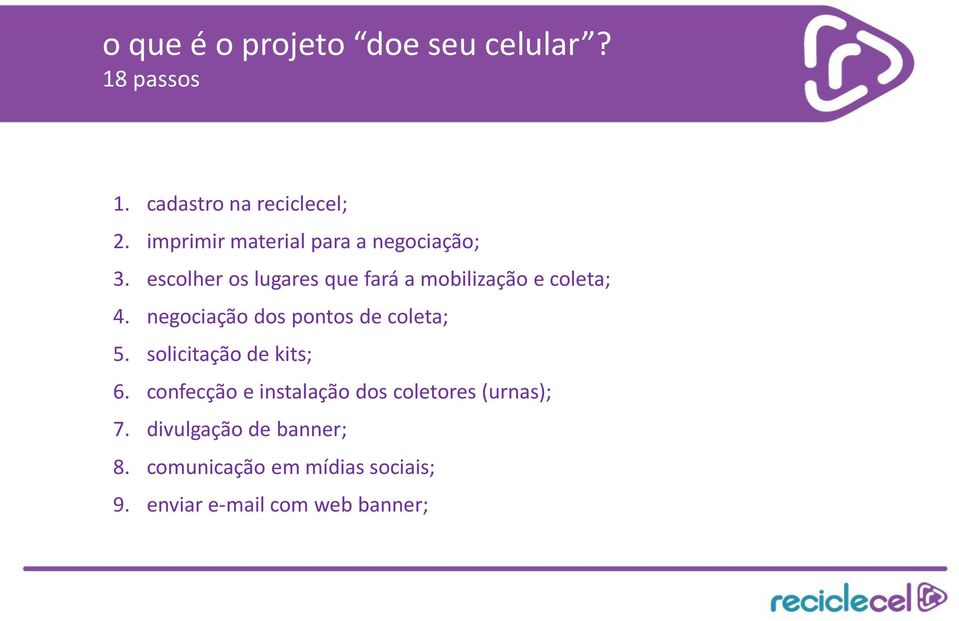 o que é o projeto “doe seu celular”?
18 passos

1. cadastro na reciclecel;
2. imprimir material para a negociação;
3. escolher os lugares que fará a mobilização e coleta;
4. negociação dos pontos de coleta;
5. solicitação de kits;
6. confecção e instalação dos coletores (urnas);
7. divulgação de banner;
8. comunicação em mídias sociais;
9. enviar e-mail com web banner;

reciclecel